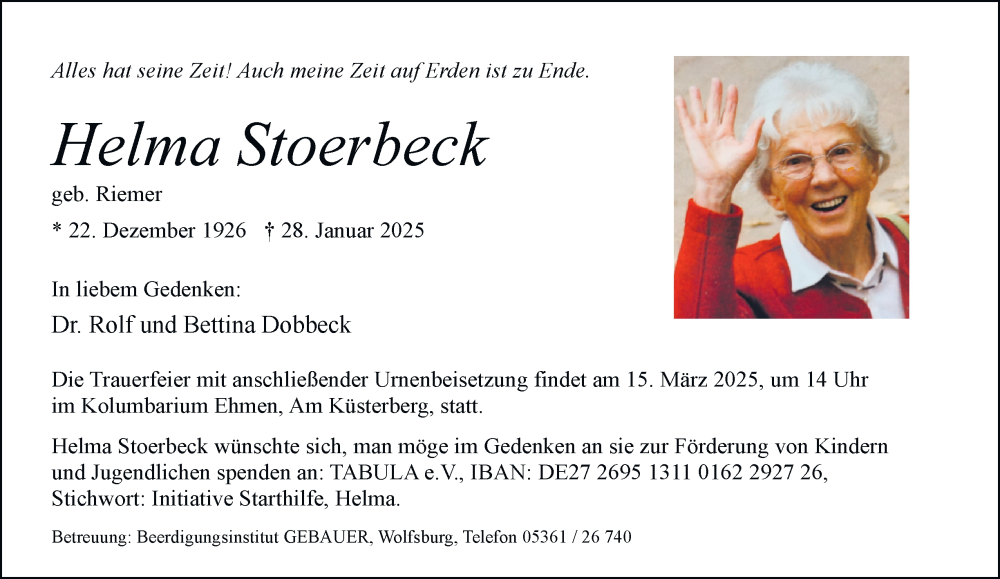 Alles hat seine Zeit! Auch meine Zeit auf Erden ist zu Ende.

Helma Stoerbeck

geb. Riemer

* 22. Dezember 1926 † 28. Januar 2025

In liebem Gedenken:

Dr. Rolf und Bettina Dobbeck

Die Trauerfeier mit anschließender Urnenbeisetzung findet am 15. März 2025, um 14 Uhr im Kolumbarium Ehmen, Am Küsterberg, statt.

Helma Stoerbeck wünschte sich, man möge im Gedenken an sie zur Förderung von Kindern und Jugendlichen spenden an: TABULA e.V., IBAN: DE27 2695 1311 0162 2927 26, Stichwort: Initiative Starthilfe, Helma.

Betreuung: Beerdigungsinstitut GEBAUER, Wolfsburg, Telefon 05361 / 26 740